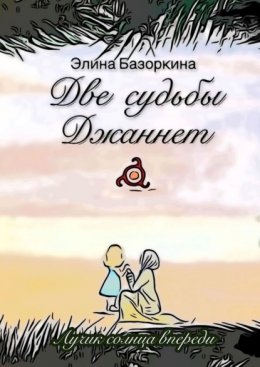 Элина Базоркина

Две судьбы Джаннет

Лучик солнца впереди